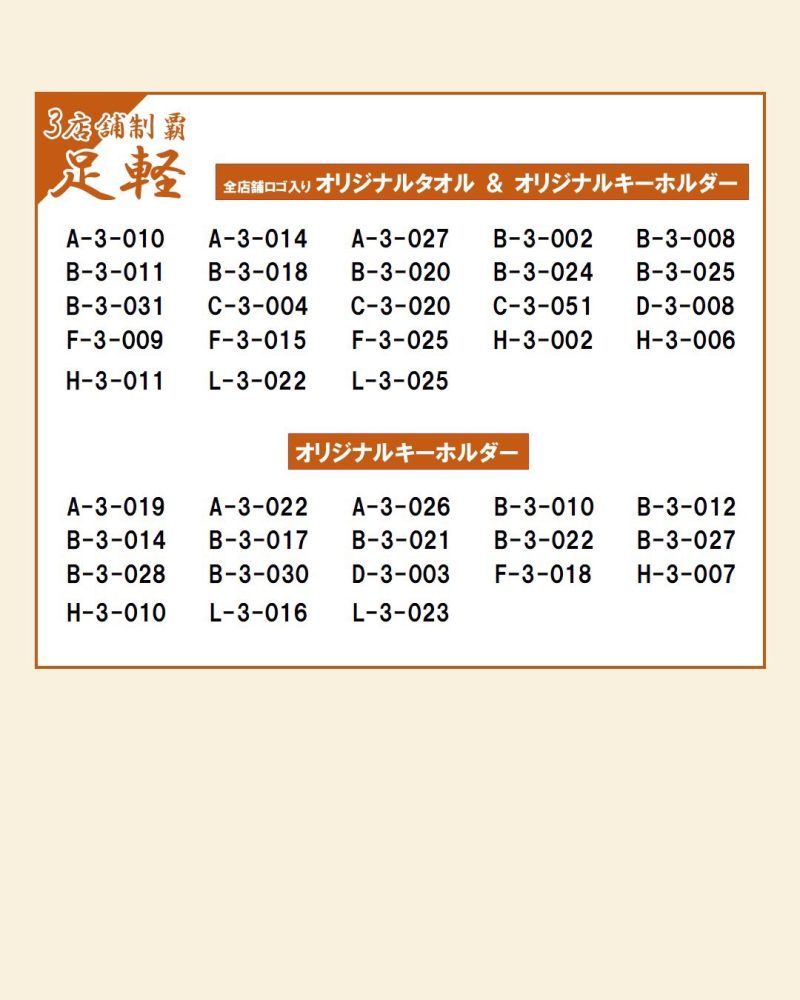 3店舗制覇
足軽

全店舗ロゴ入り オリジナルタオル ＆ オリジナルキーホルダー

A-3-010 A-3-014 A-3-027 B-3-002 B-3-008
B-3-011 B-3-018 B-3-020 B-3-024 B-3-025
B-3-031 C-3-004 C-3-020 C-3-051 D-3-008
F-3-009 F-3-015 F-3-025 H-3-002 H-3-006
H-3-011 L-3-022 L-3-025

オリジナルキーホルダー

A-3-019 A-3-022 A-3-026 B-3-010 B-3-012
B-3-014 B-3-017 B-3-021 B-3-022 B-3-027
B-3-028 B-3-030 D-3-003 F-3-018 H-3-007
H-3-010 L-3-016 L-3-023